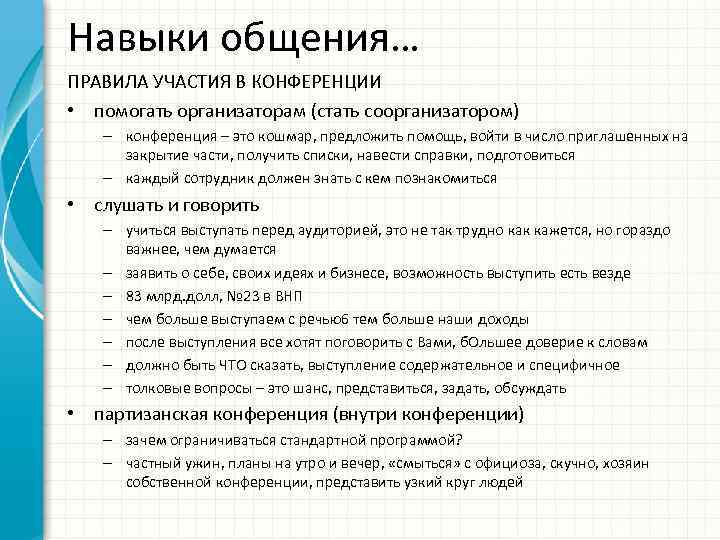 Навыки общения…

ПРАВИЛА УЧАСТИЯ В КОНФЕРЕНЦИИ

• помогать организаторам (стать соорганизатором)
– конференция – это кошмар, предложить помощь, войти в число приглашенных на закрытие части, получить списки, навести справки, подготовиться
– каждый сотрудник должен знать с кем познакомиться

• слушать и говорить
– учиться выступать перед аудиторией, это не так трудно как кажется, но гораздо важнее, чем думается
– заявить о себе, своих идеях и бизнесе, возможность выступить есть везде
– 83 млрд.долл, №23 в ВНП
– чем больше выступаем с речьюб тем больше наши доходы
– после выступления все хотят поговорить с Вами, бОльшее доверие к словам
– должно быть ЧТО сказать, выступление содержательное и специфичное
– толковые вопросы – это шанс, представиться, задать, обсуждать

• партизанская конференция (внутри конференции)
– зачем ограничиваться стандартной программой?
– частный ужин, планы на утро и вечер, «смыться» с официоза, скучно, хозяин собственной конференции, представить узкий круг людей